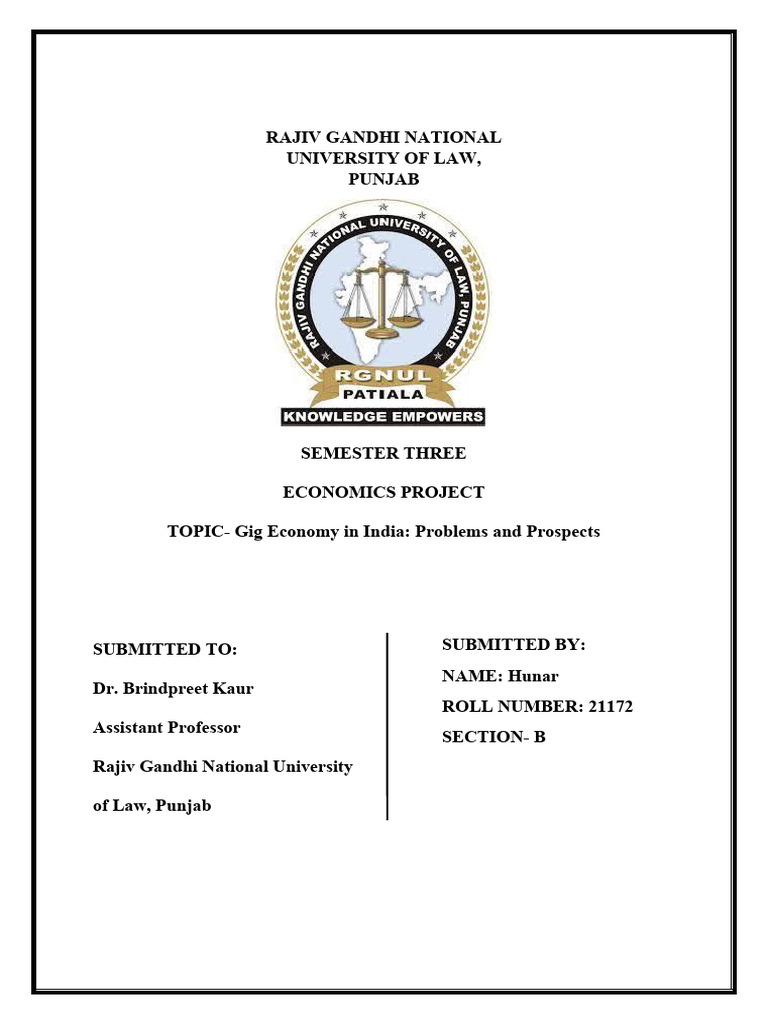 RAJIV GANDHI NATIONAL
UNIVERSITY OF LAW,
PUNJAB

RAJIV GANDHI NATIONAL UNIVERSITY OF LAW, PUNJAB

RGNUL
PATIALA
KNOWLEDGE EMPOWERS

SEMESTER THREE

ECONOMICS PROJECT

TOPIC- Gig Economy in India: Problems and Prospects

SUBMITTED TO:

Dr. Brindpreet Kaur

Assistant Professor

Rajiv Gandhi National University of Law, Punjab

SUBMITTED BY:

NAME: Hunar

ROLL NUMBER: 21172

SECTION- B